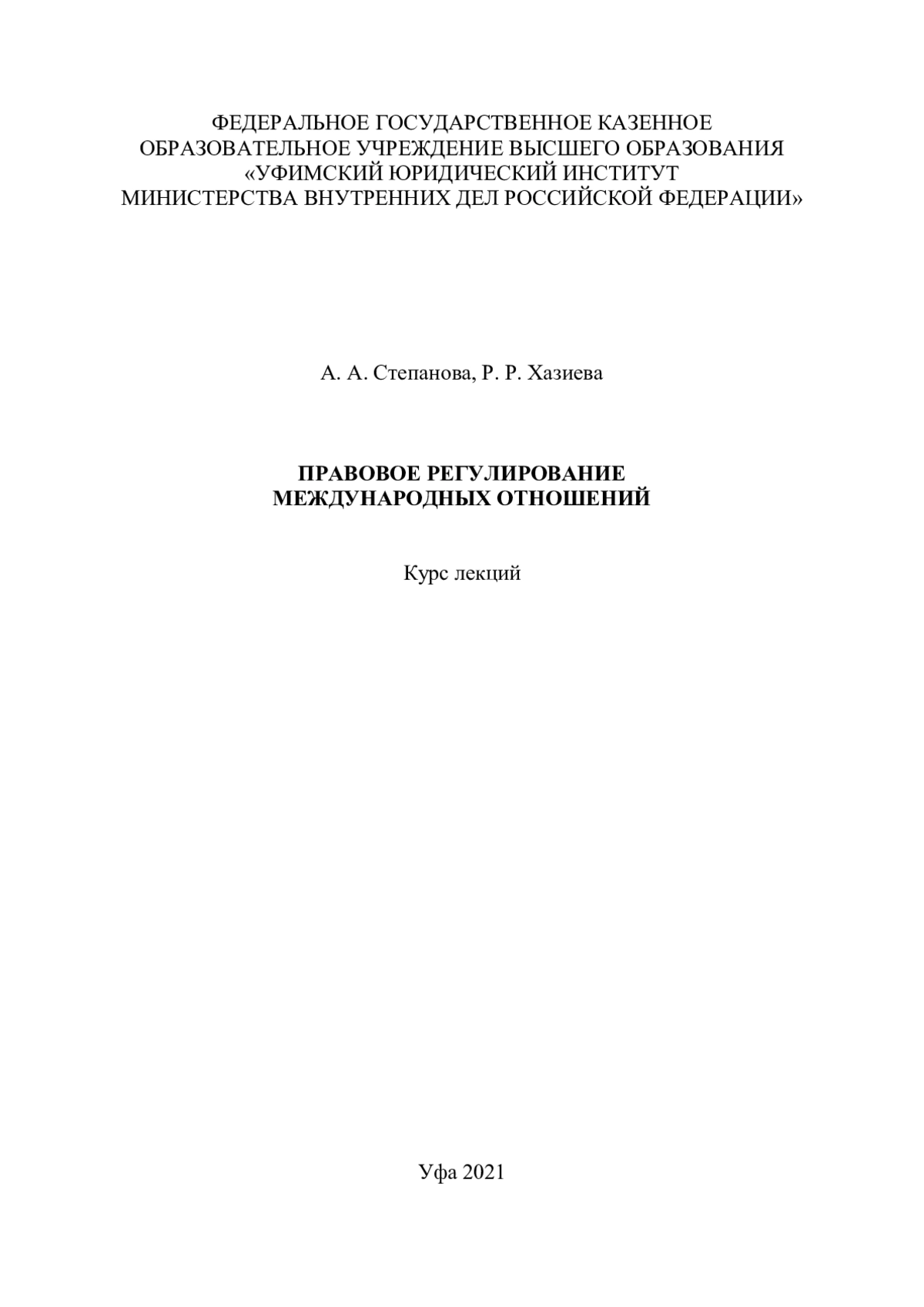 ФЕДЕРАЛЬНОЕ ГОСУДАРСТВЕННОЕ КАЗЕННОЕ ОБРАЗОВАТЕЛЬНОЕ УЧРЕЖДЕНИЕ ВЫСШЕГО ОБРАЗОВАНИЯ «УФИМСКИЙ ЮРИДИЧЕСКИЙ ИНСТИТУТ МИНИСТЕРСТВА ВНУТРЕННИХ ДЕЛ РОССИЙСКОЙ ФЕДЕРАЦИИ»

А. А. Степанова, Р. Р. Хазиева

ПРАВОВОЕ РЕГУЛИРОВАНИЕ МЕЖДУНАРОДНЫХ ОТНОШЕНИЙ

Курс лекций

Уфа 2021